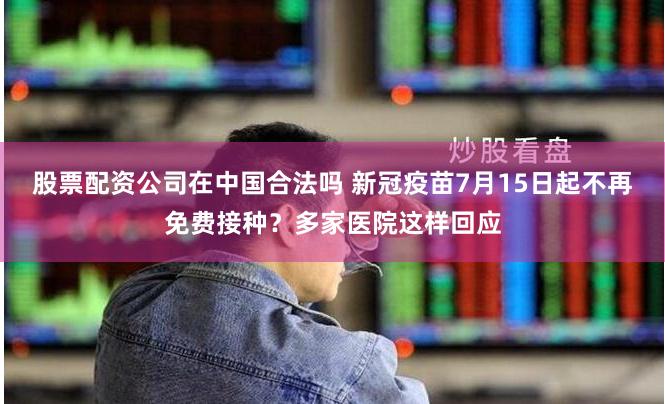 炒股看盘

股票配资公司在中国合法吗 新冠疫苗7月15日起不再免费接种？多家医院这样回应